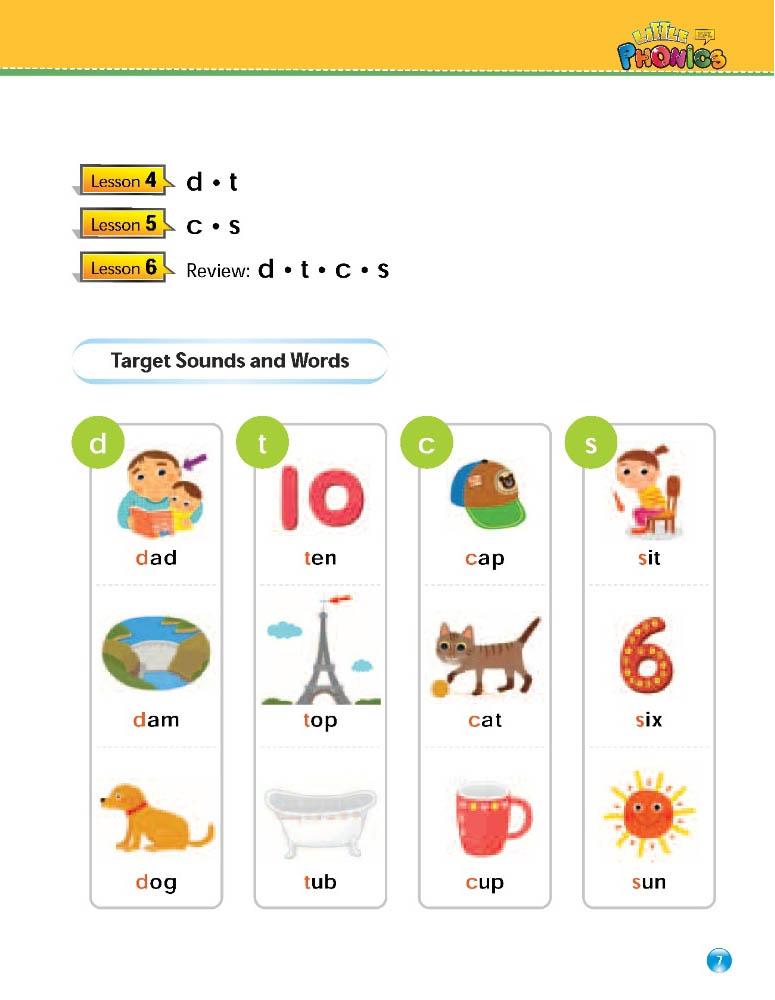 LITTLE PHONICS

Lesson 4 d • t
Lesson 5 c • s
Lesson 6 Review: d • t • c • s

Target Sounds and Words

d
dad
dam
dog

t
10
ten
top
tub

c
cap
cat
cup

s
sit
6
six
sun

7